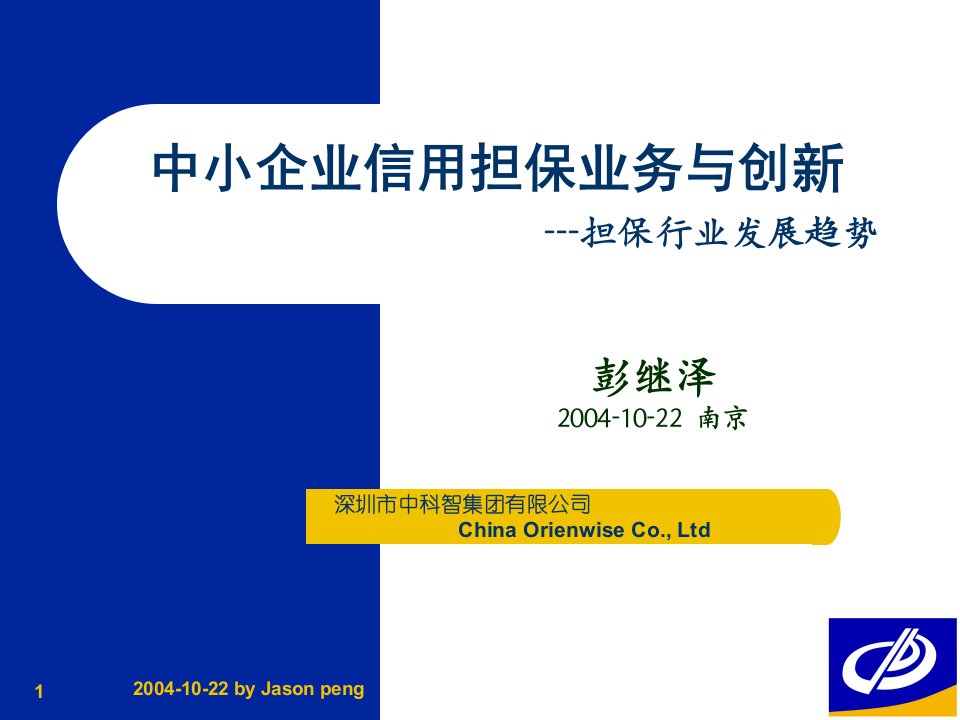 中小企业信用担保业务与创新

---担保行业发展趋势

彭继泽

2004-10-22 南京

深圳市中科智集团有限公司
China Orienwise Co., Ltd

1

2004-10-22 by Jason peng